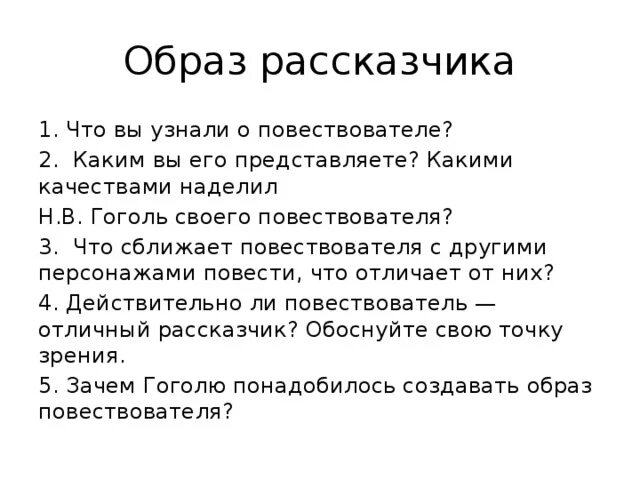 Образ рассказчика

1. Что вы узнали о повествователе?

2. Каким вы его представляете? Какими качествами наделил

Н.В. Гоголь своего повествователя?

3. Что сближает повествователя с другими персонажами повести, что отличает от них?

4. Действительно ли повествователь — отличный рассказчик? Обоснуйте свою точку зрения.

5. Зачем Гоголю понадобилось создавать образ повествователя?